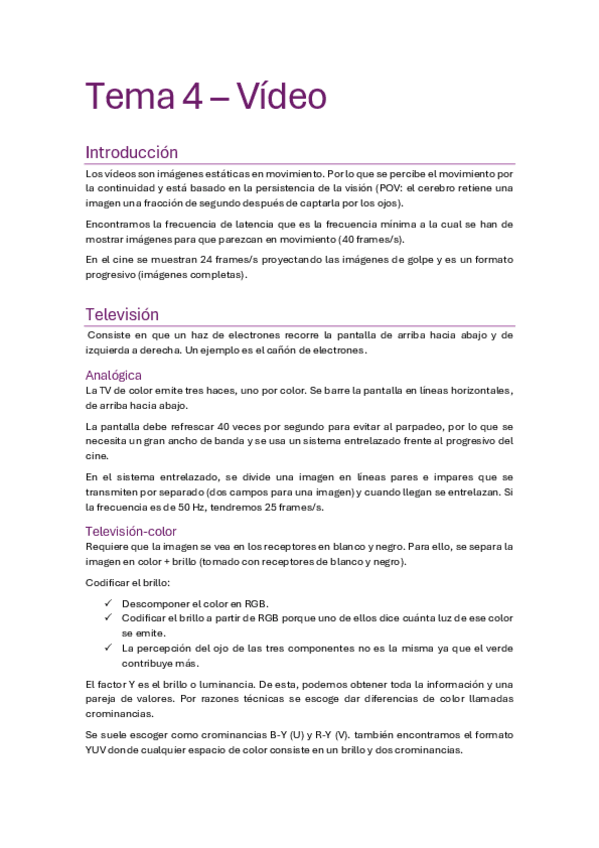 Tema 4 – Vídeo

Introducción

Los videos son imágenes estáticas en movimiento. Por lo que se percibe el movimiento por la continuidad y está basado en la persistencia de la visión (POV: el cerebro retiene una imagen una fracción de segundo después de captarla por los ojos).

Encontramos la frecuencia de latencia que es la frecuencia mínima a la cual se han de mostrar imágenes para que parezcan en movimiento (40 frames/s).

En el cine se muestran 24 frames/s proyectando las imágenes de golpe y es un formato progresivo (imágenes completas).

Televisión

Consiste en que un haz de electrones recorre la pantalla de arriba hacia abajo y de izquierda a derecha. Un ejemplo es el cañón de electrones.

Analógica

La TV de color emite tres haces, uno por color. Se barre la pantalla en líneas horizontales, de arriba hacia abajo.

La pantalla debe refrescar 40 veces por segundo para evitar al parpadeo, por lo que se necesita un gran ancho de banda y se usa un sistema entrelazado frente al progresivo del cine.

En el sistema entrelazado, se divide una imagen en líneas pares e impares que se transmiten por separado (dos campos para una imagen) y cuando llegan se entrelazan. Si la frecuencia es de 50 Hz, tendremos 25 frames/s.

Televisión-color

Requiere que la imagen se vea en los receptores en blanco y negro. Para ello, se separa la imagen en color + brillo (tomado con receptores de blanco y negro).

Codificar el brillo:

✓ Descomponer el color en RGB.
✓ Codificar el brillo a partir de RGB porque uno de ellos dice cuánta luz de ese color se emite.
✓ La percepción del ojo de las tres componentes no es la misma ya que el verde contribuye más.

El factor Y es el brillo o luminancia. De esta, podemos obtener toda la información y una pareja de valores. Por razones técnicas se escoge dar diferencias de color llamadas crominancias.

Se suele escoger como crominancias B-Y (U) y R-Y (V). también encontramos el formato YUV donde cualquier espacio de color consiste en un brillo y dos crominancias.